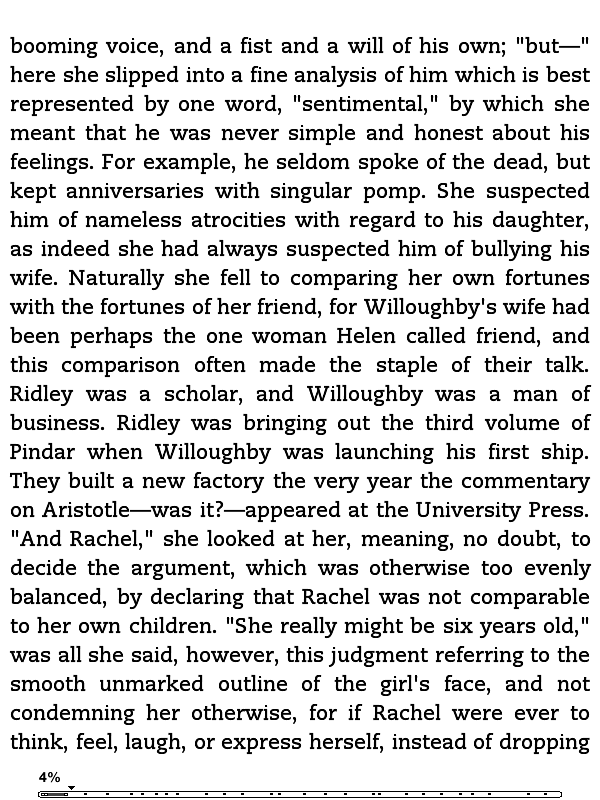 booming voice, and a fist and a will of his own; "but—" here she slipped into a fine analysis of him which is best represented by one word, "sentimental," by which she meant that he was never simple and honest about his feelings. For example, he seldom spoke of the dead, but kept anniversaries with singular pomp. She suspected him of nameless atrocities with regard to his daughter, as indeed she had always suspected him of bullying his wife. Naturally she fell to comparing her own fortunes with the fortunes of her friend, for Willoughby's wife had been perhaps the one woman Helen called friend, and this comparison often made the staple of their talk. Ridley was a scholar, and Willoughby was a man of business. Ridley was bringing out the third volume of Pindar when Willoughby was launching his first ship. They built a new factory the very year the commentary on Aristotle—was it?—appeared at the University Press. "And Rachel," she looked at her, meaning, no doubt, to decide the argument, which was otherwise too evenly balanced, by declaring that Rachel was not comparable to her own children. "She really might be six years old," was all she said, however, this judgment referring to the smooth unmarked outline of the girl's face, and not condemning her otherwise, for if Rachel were ever to think, feel, laugh, or express herself, instead of dropping

4%